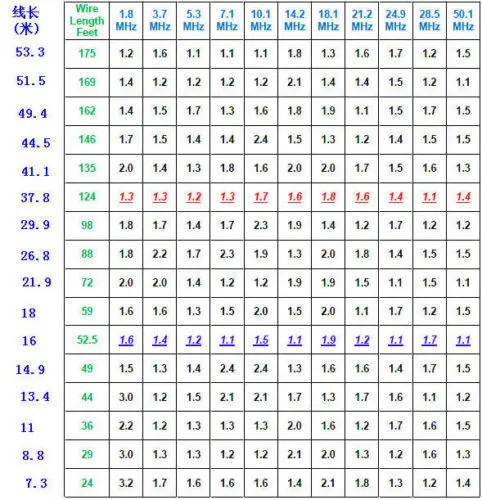 | 线长 (米) | Wire Length Feet | 1.8 MHz | 3.7 MHz | 5.3 MHz | 7.1 MHz | 10.1 MHz | 14.2 MHz | 18.1 MHz | 21.2 MHz | 24.9 MHz | 28.5 MHz | 50.1 MHz |
|---|---|---|---|---|---|---|---|---|---|---|---|---|
| 53.3 | 175 | 1.2 | 1.6 | 1.1 | 1.1 | 1.1 | 1.8 | 1.3 | 1.6 | 1.7 | 1.2 | 1.5 |
| 51.5 | 169 | 1.4 | 1.2 | 1.2 | 1.2 | 1.2 | 2.1 | 1.4 | 1.4 | 1.5 | 1.2 | 1.1 |
| 49.4 | 162 | 1.4 | 1.5 | 1.7 | 1.3 | 1.6 | 1.8 | 1.9 | 1.1 | 1.5 | 1.7 | 1.5 |
| 44.5 | 146 | 1.7 | 1.5 | 1.4 | 1.4 | 2.4 | 1.5 | 1.3 | 1.2 | 1.4 | 1.5 | 1.5 |
| 41.1 | 135 | 2.0 | 1.4 | 1.3 | 1.8 | 1.6 | 2.0 | 2.0 | 1.7 | 1.5 | 1.6 | 1.3 |
| 37.8 | 124 | 1.3 | 1.3 | 1.2 | 1.3 | 1.7 | 1.6 | 1.8 | 1.6 | 1.4 | 1.1 | 1.4 |
| 29.9 | 98 | 1.8 | 1.7 | 1.4 | 1.7 | 2.3 | 1.9 | 1.4 | 1.2 | 1.7 | 1.2 | 1.2 |
| 26.8 | 88 | 1.8 | 2.2 | 1.7 | 2.3 | 1.9 | 1.3 | 2.0 | 1.8 | 1.4 | 1.5 | 1.5 |
| 21.9 | 72 | 2.0 | 2.0 | 1.4 | 1.2 | 1.2 | 1.9 | 1.9 | 1.5 | 1.1 | 1.5 | 1.1 |
| 18 | 59 | 1.6 | 1.6 | 1.3 | 1.5 | 2.0 | 1.5 | 2.0 | 1.1 | 1.7 | 1.2 | 1.5 |
| 16 | 52.5 | 1.6 | 1.4 | 1.2 | 1.1 | 1.5 | 1.1 | 1.9 | 1.2 | 1.1 | 1.7 | 1.1 |
| 14.9 | 49 | 1.5 | 1.3 | 1.4 | 2.4 | 2.4 | 1.3 | 1.6 | 1.6 | 1.4 | 1.7 | 1.5 |
| 13.4 | 44 | 3.0 | 1.2 | 1.5 | 2.1 | 2.1 | 1.7 | 1.3 | 1.7 | 1.6 | 1.1 | 1.2 |
| 11 | 36 | 2.2 | 1.2 | 1.3 | 1.3 | 1.3 | 2.0 | 1.6 | 1.2 | 1.7 | 1.6 | 1.5 |
| 8.8 | 29 | 3.0 | 1.3 | 1.3 | 1.2 | 1.2 | 2.1 | 2.0 | 1.3 | 1.2 | 1.6 | 1.3 |
| 7.3 | 24 | 3.2 | 1.7 | 1.6 | 1.6 | 1.6 | 1.4 | 2.1 | 1.8 | 1.3 | 1.2 | 1.4 |